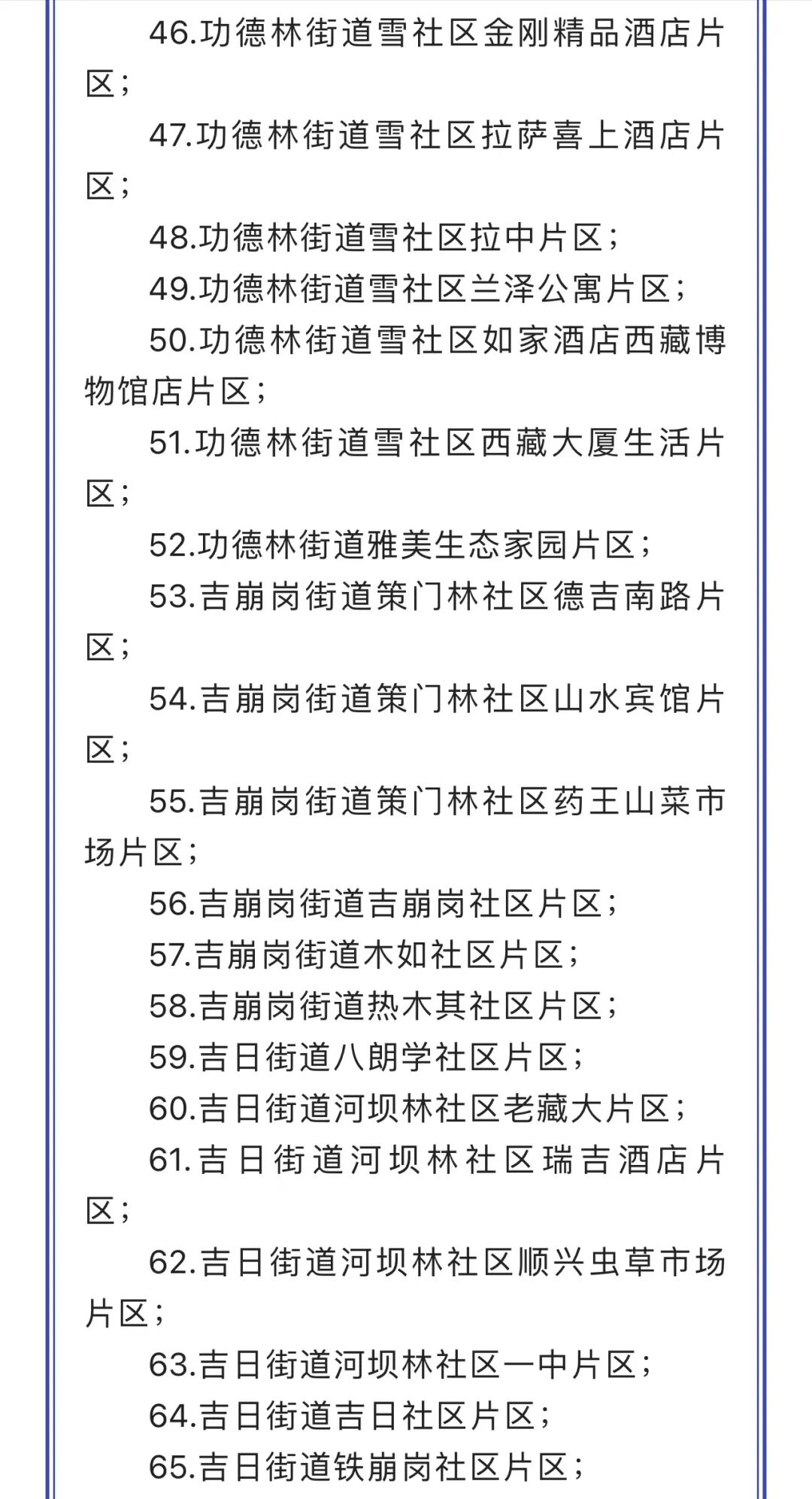 46.功德林街道雪社区金刚精品酒店片区；

47.功德林街道雪社区拉萨喜上酒店片区；

48.功德林街道雪社区拉中片区；

49.功德林街道雪社区兰泽公寓片区；

50.功德林街道雪社区如家酒店西藏博物馆店片区；

51.功德林街道雪社区西藏大厦生活片区；

52.功德林街道雅美生态家园片区；

53.吉崩岗街道策门林社区德吉南路片区；

54.吉崩岗街道策门林社区山水宾馆片区；

55.吉崩岗街道策门林社区药王山菜市场片区；

56.吉崩岗街道吉崩岗社区片区；

57.吉崩岗街道木如社区片区；

58.吉崩岗街道热木其社区片区；

59.吉日街道八朗学社区片区；

60.吉日街道河坝林社区老藏大片区；

61.吉日街道河坝林社区瑞吉酒店片区；

62.吉日街道河坝林社区顺兴虫草市场片区；

63.吉日街道河坝林社区一中片区；

64.吉日街道吉日社区片区；

65.吉日街道铁崩岗社区片区；